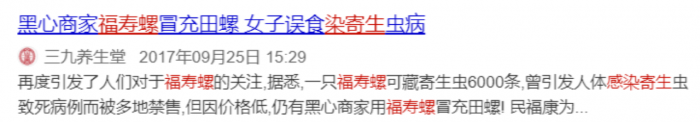 黑心商家福寿螺冒充田螺 女子误食染寄生虫病

三九养生堂 2017年09月25日 15:29

再度引发了人们对于福寿螺的关注,据悉,一只福寿螺可藏寄生虫6000条,曾引发人体感染寄生虫致死病例而被多地禁售,但因价格低,仍有黑心商家用福寿螺冒充田螺! 民福康为...